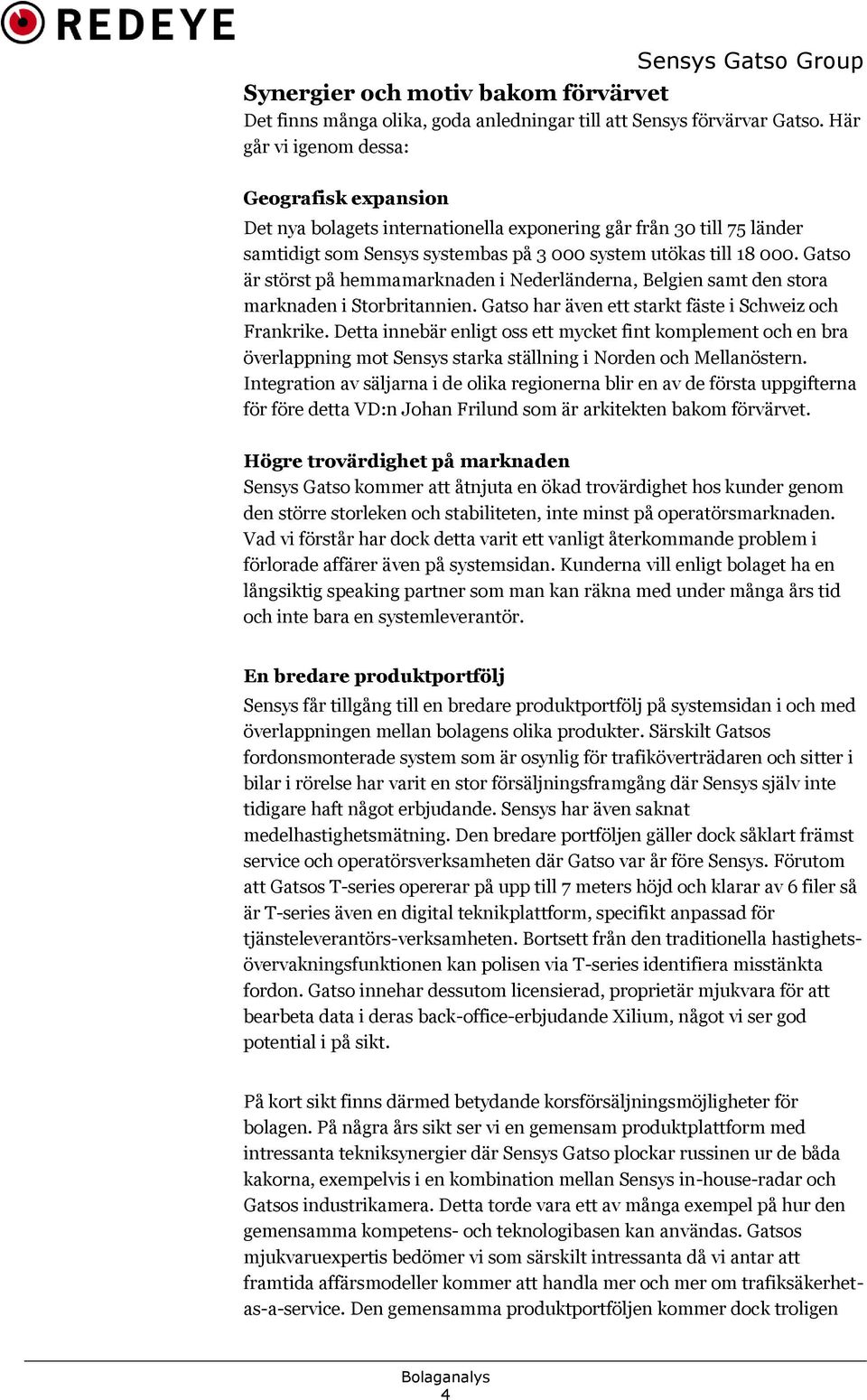 REDEYE

Sensys Gatso Group

Synergier och motiv bakom förvärvet
Det finns många olika, goda anledningar till att Sensys förvärvar Gatso. Här går vi igenom dessa:

Geografisk expansion
Det nya bolagets internationella exponering går från 30 till 75 länder samtidigt som Sensys systembas på 3 000 system utökas till 18 000. Gatso är störst på hemmamarknaden i Nederländerna, Belgien samt den stora marknaden i Storbritannien. Gatso har även ett starkt fäste i Schweiz och Frankrike. Detta innebär enligt oss ett mycket fint komplement och en bra överlappning mot Sensys starka ställning i Norden och Mellanöstern. Integration av säljarna i de olika regionerna blir en av de första uppgifterna för före detta VD:n Johan Frilund som är arkitekten bakom förvärvet.

Högre trovärdighet på marknaden
Sensys Gatso kommer att åtnjuta en ökad trovärdighet hos kunder genom den större storleken och stabiliteten, inte minst på operatörsmarknaden. Vad vi förstår har dock detta varit ett vanligt återkommande problem i förlorade affärer även på systemsidan. Kunderna vill enligt bolaget ha en långsiktig speaking partner som man kan räkna med under många års tid och inte bara en systemleverantör.

En bredare produktportfölj
Sensys får tillgång till en bredare produktportfölj på systemsidan i och med överlappningen mellan bolagens olika produkter. Särskilt Gatsos fordonsmonterade system som är osynlig för trafiköverträdaren och sitter i bilar i rörelse har varit en stor försäljningsframgång där Sensys själv inte tidigare haft något erbjudande. Sensys har även saknat medelhastighetsmätning. Den bredare portföljen gäller dock såklart främst service och operatörsverksamheten där Gatso var år före Sensys. Förutom att Gatsos T-series opererar på upp till 7 meters höjd och klarar av 6 filer så är T-series även en digital teknikplattform, specifikt anpassad för tjänsteleverantörs-verksamheten. Bortsett från den traditionella hastighetsövervakningsfunktionen kan polisen via T-series identifiera misstänkta fordon. Gatso innehar dessutom licensierad, proprietär mjukvara för att bearbeta data i deras back-office-erbjudande Xilium, något vi ser god potential i på sikt.

På kort sikt finns därmed betydande korsförsäljningsmöjligheter för bolagen. På några års sikt ser vi en gemensam produktplattform med intressanta tekniksynergier där Sensys Gatso plockar russinen ur de båda kakorna, exempelvis i en kombination mellan Sensys in-house-radar och Gatsos industrikamera. Detta torde vara ett av många exempel på hur den gemensamma kompetens- och teknologibasen kan användas. Gatsos mjukvaruexpertis bedömer vi som särskilt intressanta då vi antar att framtida affärsmodeller kommer att handla mer och mer om trafiksäkerhet-as-a-service. Den gemensamma produktportföljen kommer dock troligen

Bolaganalys
4